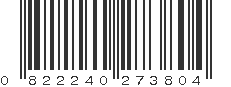 0 822240 273804